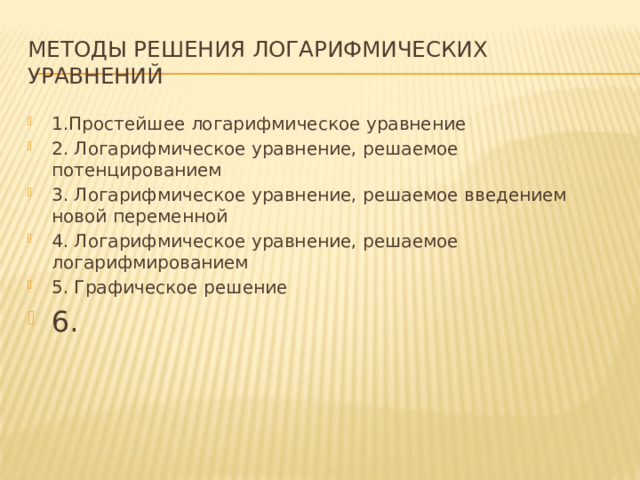 МЕТОДЫ РЕШЕНИЯ ЛОГАРИФМИЧЕСКИХ УРАВНЕНИЙ

1.Простейшее логарифмическое уравнение

2. Логарифмическое уравнение, решаемое потенцированием

3. Логарифмическое уравнение, решаемое введением новой переменной

4. Логарифмическое уравнение, решаемое логарифмированием

5. Графическое решение

6.